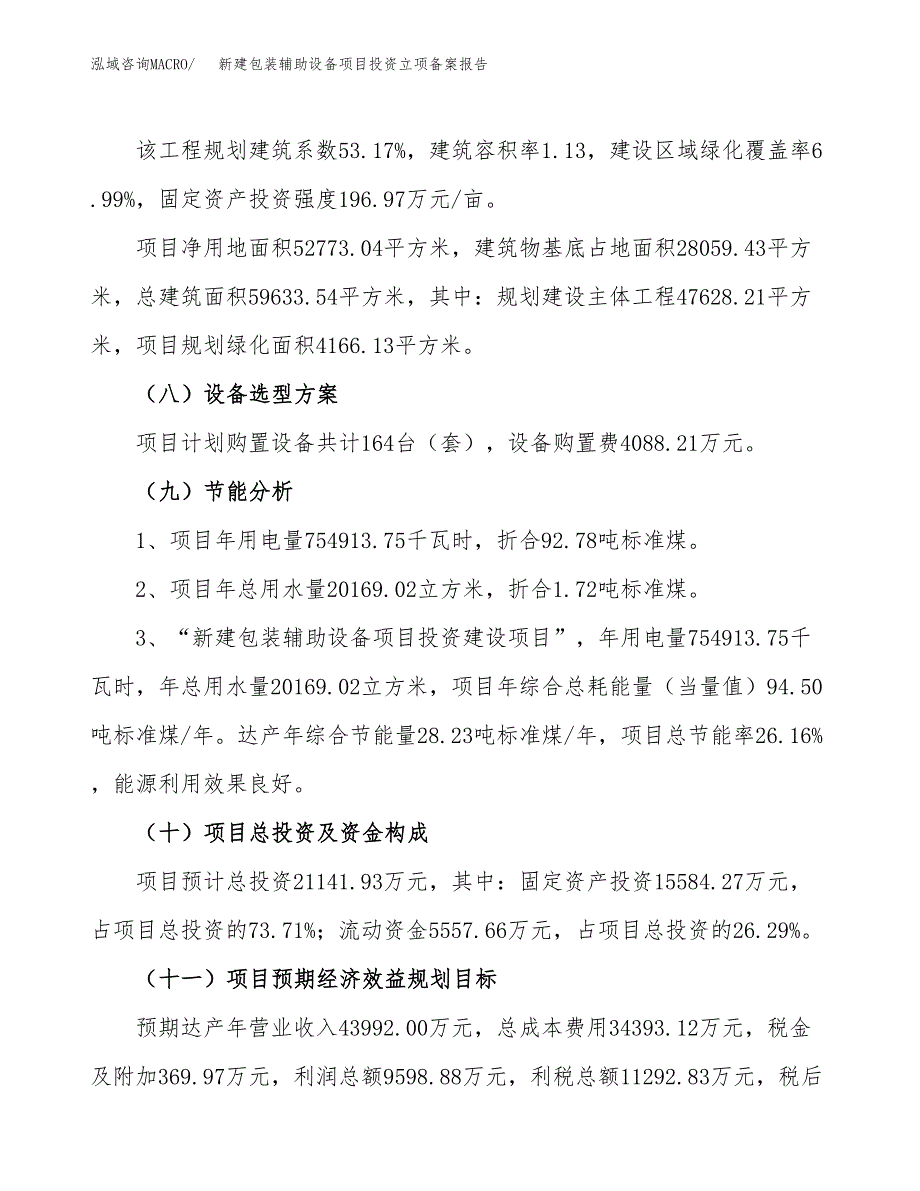 泓域咨询MACRO/　新建包装辅助设备项目投资立项备案报告

该工程规划建筑系数53.17%，建筑容积率1.13，建设区域绿化覆盖率6.99%，固定资产投资强度196.97万元/亩。

项目净用地面积52773.04平方米，建筑物基底占地面积28059.43平方米，总建筑面积59633.54平方米，其中：规划建设主体工程47628.21平方米，项目规划绿化面积4166.13平方米。

（八）设备选型方案

项目计划购置设备共计164台（套），设备购置费4088.21万元。

（九）节能分析

1、项目年用电量754913.75千瓦时，折合92.78吨标准煤。

2、项目年总用水量20169.02立方米，折合1.72吨标准煤。

3、“新建包装辅助设备项目投资建设项目”，年用电量754913.75千瓦时，年总用水量20169.02立方米，项目年综合总耗能量（当量值）94.50吨标准煤/年。达产年综合节能量28.23吨标准煤/年，项目总节能率26.16%，能源利用效果良好。

（十）项目总投资及资金构成

项目预计总投资21141.93万元，其中：固定资产投资15584.27万元，占项目总投资的73.71%；流动资金5557.66万元，占项目总投资的26.29%。

（十一）项目预期经济效益规划目标

预期达产年营业收入43992.00万元，总成本费用34393.12万元，税金及附加369.97万元，利润总额9598.88万元，利税总额11292.83万元，税后